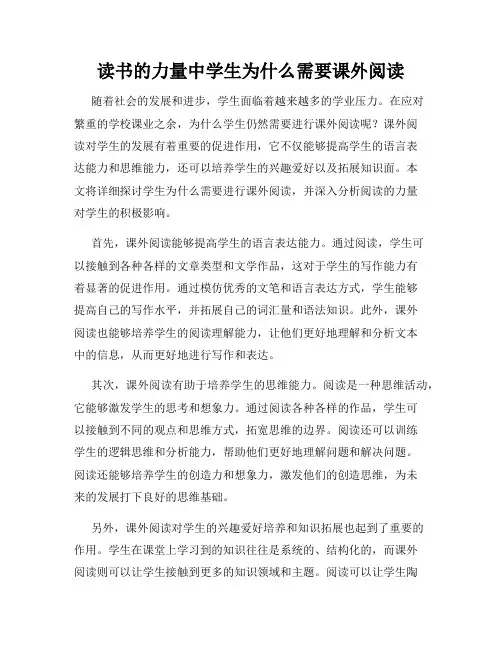 读书的力量中学生为什么需要课外阅读

随着社会的发展和进步，学生面临着越来越多的学业压力。在应对繁重的学校课业之余，为什么学生仍然需要进行课外阅读呢？课外阅读对学生的发展有着重要的促进作用，它不仅能够提高学生的语言表达能力和思维能力，还可以培养学生的兴趣爱好以及拓展知识面。本文将详细探讨学生为什么需要进行课外阅读，并深入分析阅读的力量对学生的积极影响。

首先，课外阅读能够提高学生的语言表达能力。通过阅读，学生可以接触到各种各样的文章类型和文学作品，这对于学生的写作能力有着显著的促进作用。通过模仿优秀的文笔和语言表达方式，学生能够提高自己的写作水平，并拓展自己的词汇量和语法知识。此外，课外阅读也能够培养学生的阅读理解能力，让他们更好地理解和分析文本中的信息，从而更好地进行写作和表达。

其次，课外阅读有助于培养学生的思维能力。阅读是一种思维活动，它能够激发学生的思考和想象力。通过阅读各种各样的作品，学生可以接触到不同的观点和思维方式，拓宽思维的边界。阅读还可以训练学生的逻辑思维和分析能力，帮助他们更好地理解问题和解决问题。阅读还能够培养学生的创造力和想象力，激发他们的创造思维，为未来的发展打下良好的思维基础。

另外，课外阅读对学生的兴趣爱好培养和知识拓展也起到了重要的作用。学生在课堂上学习到的知识往往是系统的、结构化的，而课外阅读则可以让学生接触到更多的知识领域和主题。阅读可以让学生陶